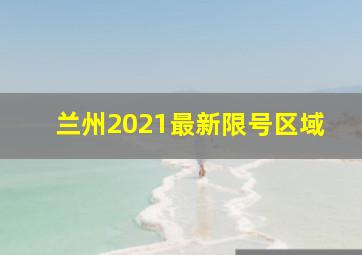 兰州2021最新限号区域